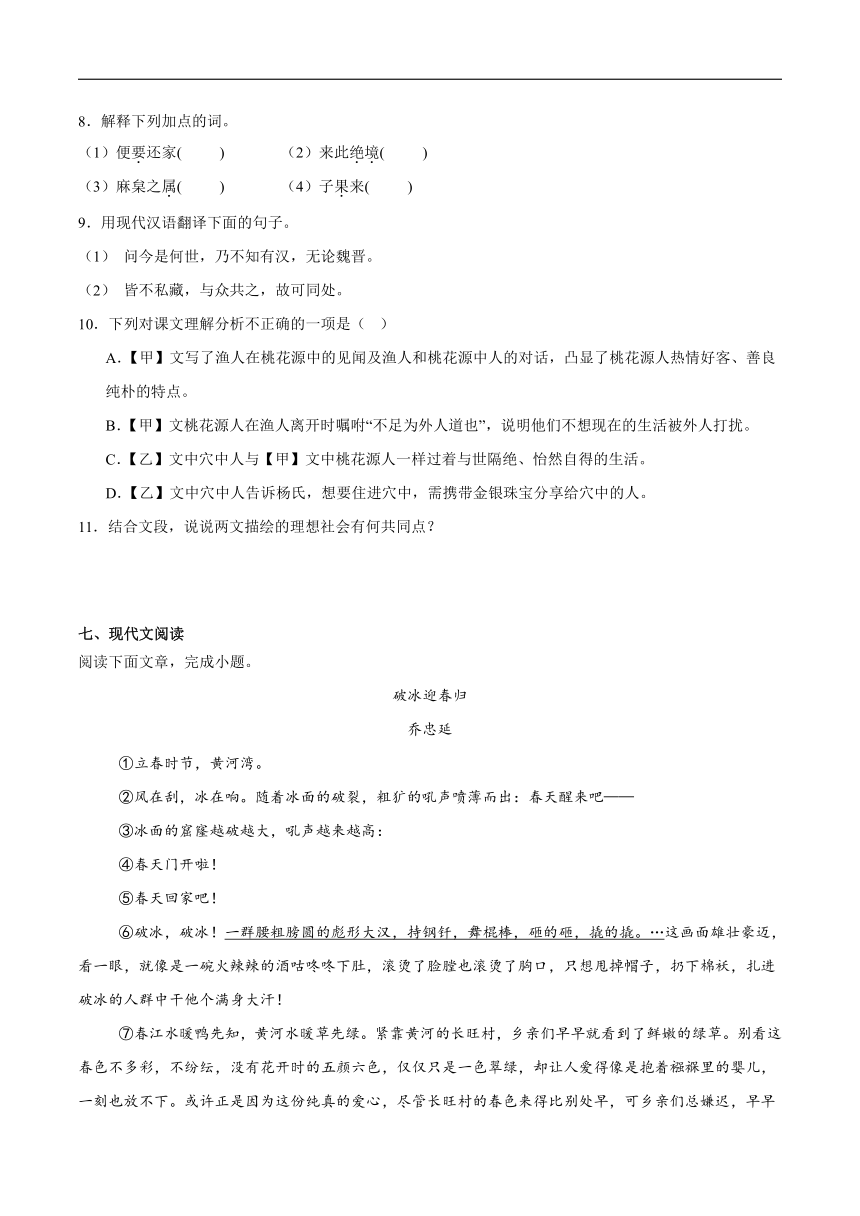 8．解释下列加点的词。

（1）便要还家(　　)　　（2）来此绝境(　　)

（3）麻枲之属(　　)　　（4）子果来(　　)

9．用现代汉语翻译下面的句子。

（1） 问今是何世，乃不知有汉，无论魏晋。

（2） 皆不私藏，与众共之，故可同处。

10．下列对课文理解分析不正确的一项是（ ）

A.【甲】文写了渔人在桃花源中的见闻及渔人和桃花源中人的对话，凸显了桃花源人热情好客、善良纯朴的特点。

B.【甲】文桃花源人在渔人离开时嘱咐“不足为外人道也”，说明他们不想现在的生活被外人打扰。

C.【乙】文中穴中人与【甲】文中桃花源人一样过着与世隔绝、怡然自得的生活。

D.【乙】文中穴中人告诉杨氏，想要住进穴中，需携带金银珠宝分享给穴中的人。

11．结合文段，说说两文描绘的理想社会有何共同点？

七、现代文阅读

阅读下面文章，完成小题。

破冰迎春归

乔忠延

①立春时节，黄河湾。

②风在刮，冰在响。随着冰面的破裂，粗犷的吼声喷薄而出：春天醒来吧——

③冰面的窟窿越破越大，吼声越来越高：

④春天门开啦！

⑤春天回家吧！

⑥破冰，破冰！一群腰粗膀圆的彪形大汉，持钢钎，舞棍棒，砸的砸，撬的撬。…这画面雄壮豪迈，看一眼，就像是一碗火辣辣的酒咕咚咚下肚，滚烫了脸膛也滚烫了胸口，只想甩掉帽子，扔下棉袄，扎进破冰的人群中干他个满身大汗！

⑦春江水暖鸭先知，黄河水暖草先绿。紧靠黄河的长旺村，乡亲们早早就看到了鲜嫩的绿草。别看这春色不多彩，不纷纭，没有花开时的五颜六色，仅仅只是一色翠绿，却让人爱得像是抱着襁褓里的婴儿，一刻也放不下。或许正是因为这份纯真的爱心，尽管长旺村的春色来得比别处早，可乡亲们总嫌迟，早早